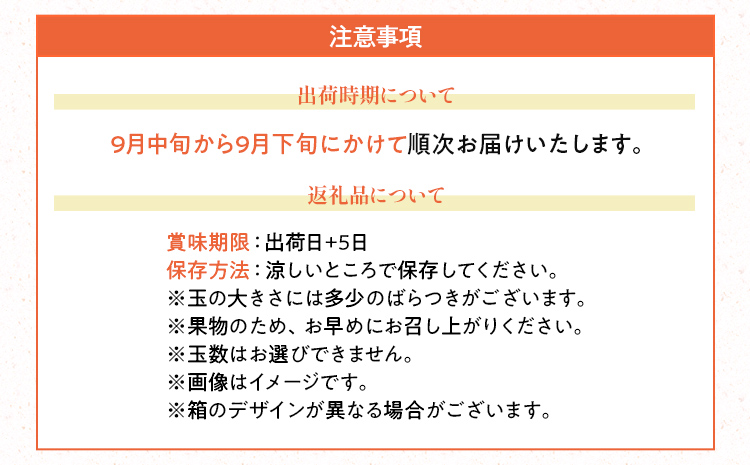 注意事項

出荷時期について

9月中旬から9月下旬にかけて順次お届けいたします。

返礼品について

賞味期限：出荷日+5日
保存方法：涼しいところで保存してください。
※玉の大きさには多少のばらつきがございます。
※果物のため、お早めにお召し上がりください。
※玉数はお選びできません。
※画像はイメージです。
※箱のデザインが異なる場合がございます。